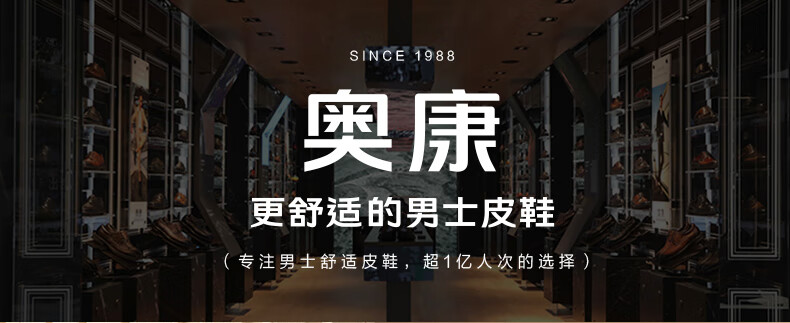 SINCE 1988

奥康

更舒适的男士皮鞋

（专注男士舒适皮鞋，超1亿人次的选择）